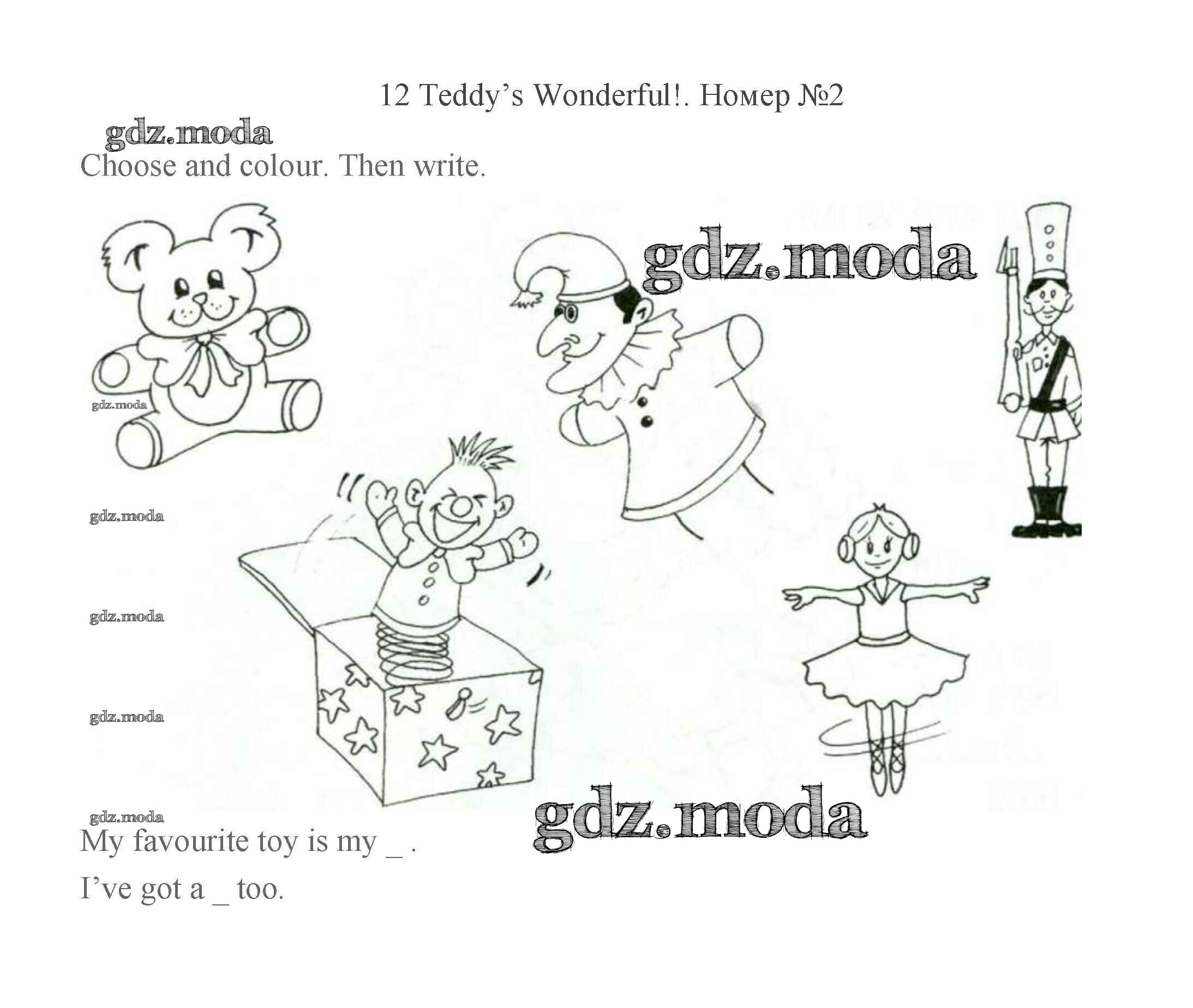 12 Teddy's Wonderful!. Номер №2

Choose and colour. Then write.

My favourite toy is my ____ .

I've got a ____ too.

gdz.moda